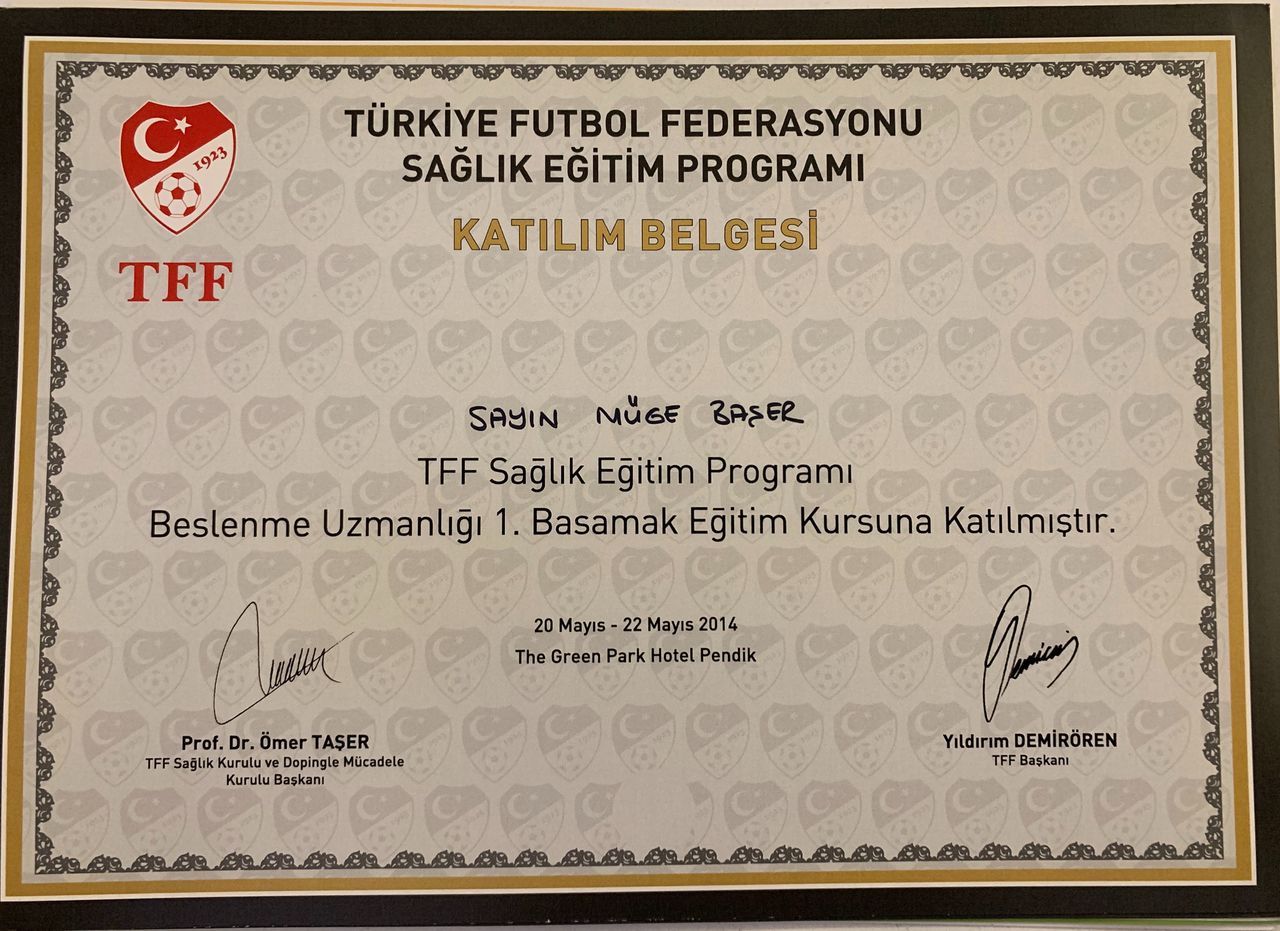 1923

TFF

TÜRKİYE FUTBOL FEDERASYONU
SAĞLIK EĞİTİM PROGRAMI

KATILIM BELGESİ

SAYIN MÜGE BAŞER

TFF Sağlık Eğitim Programı
Beslenme Uzmanlığı 1. Basamak Eğitim Kursuna Katılmıştır.

20 Mayıs - 22 Mayıs 2014
The Green Park Hotel Pendik

Prof. Dr. Ömer TAŞER
TFF Sağlık Kurulu ve Dopingle Mücadele
Kurulu Başkanı

Yıldırım DEMİRÖREN
TFF Başkanı